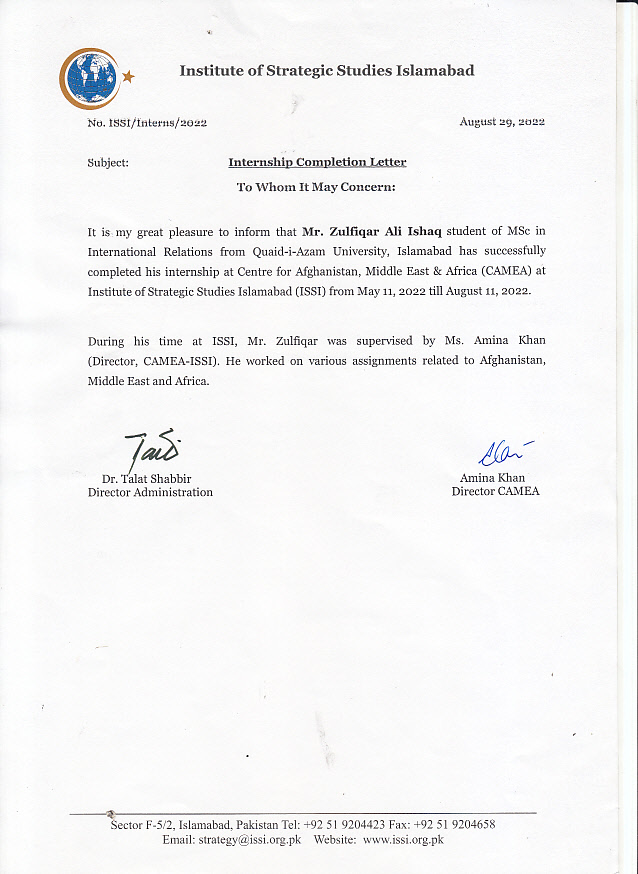 Institute of Strategic Studies Islamabad

No. ISSI/Interns/2022

August 29, 2022

Subject:

Internship Completion Letter

To Whom It May Concern:

It is my great pleasure to inform that **Mr. Zulfiqar Ali Ishaq** student of MSc in International Relations from Quaid-i-Azam University, Islamabad has successfully completed his internship at Centre for Afghanistan, Middle East & Africa (CAMEA) at Institute of Strategic Studies Islamabad (ISSI) from May 11, 2022 till August 11, 2022.

During his time at ISSI, Mr. Zulfiqar was supervised by Ms. Amina Khan (Director, CAMEA-ISSI). He worked on various assignments related to Afghanistan, Middle East and Africa.

Dr. Talat Shabbir
Director Administration

Amina Khan
Director CAMEA

Sector F-5/2, Islamabad, Pakistan Tel: +92 51 9204423 Fax: +92 51 9204658
Email: strategy@issi.org.pk Website: www.issi.org.pk